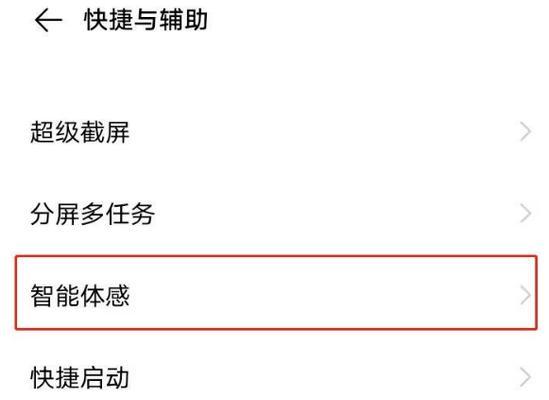 快捷与辅助

超级截屏

分屏多任务

智能体感

快捷启动